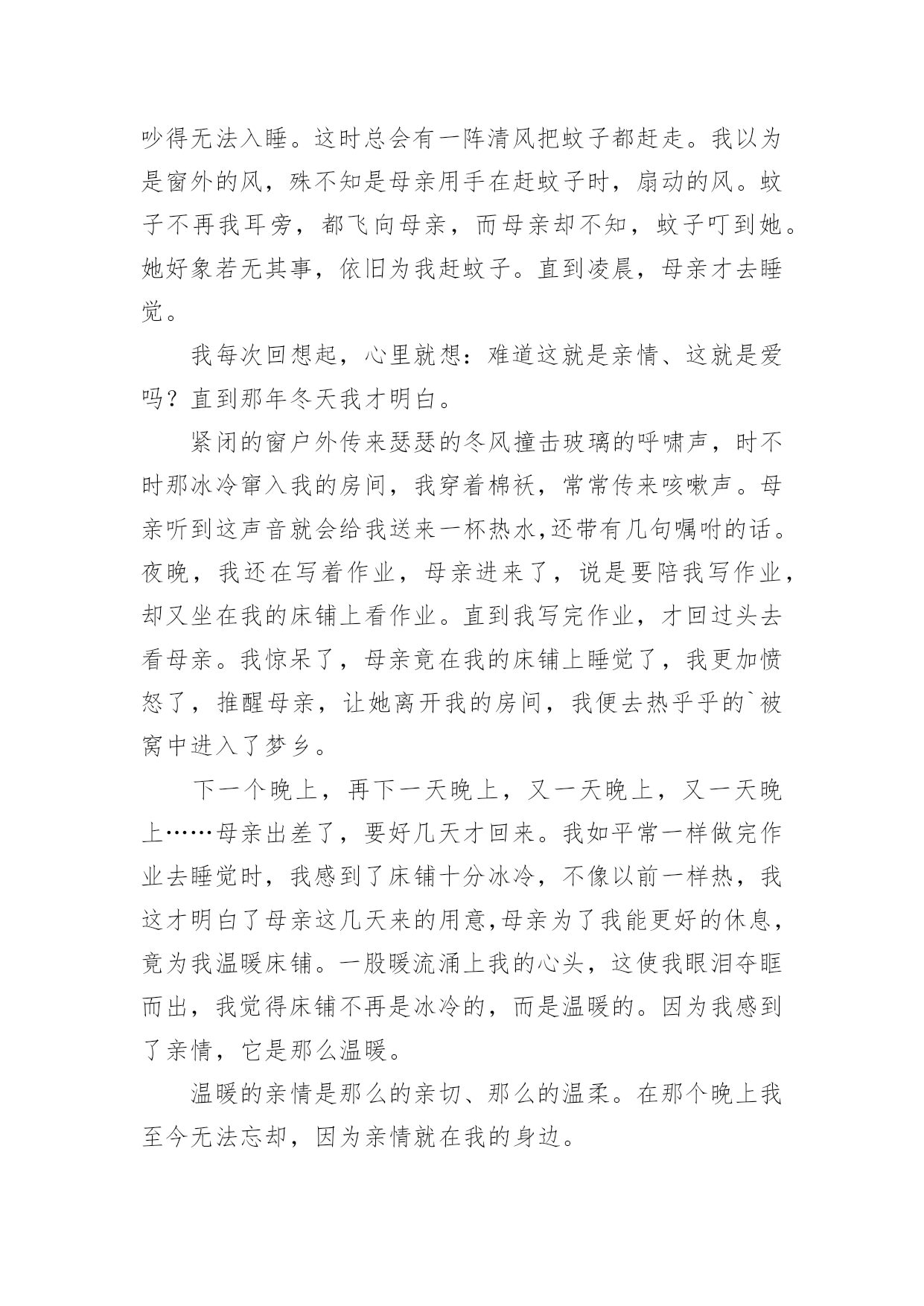 吵得无法入睡。这时总会有一阵清风把蚊子都赶走。我以为是窗外的风，殊不知是母亲用手在赶蚊子时，扇动的风。蚊子不再我耳旁，都飞向母亲，而母亲却不知，蚊子叮到她。她好象若无其事，依旧为我赶蚊子。直到凌晨，母亲才去睡觉。

我每次回想起，心里就想：难道这就是亲情、这就是爱吗？直到那年冬天我才明白。

紧闭的窗户外传来瑟瑟的冬风撞击玻璃的呼啸声，时不时那冰冷窜入我的房间，我穿着棉袄，常常传来咳嗽声。母亲听到这声音就会给我送来一杯热水,还带有几句嘱咐的话。夜晚，我还在写着作业，母亲进来了，说是要陪我写作业，却又坐在我的床铺上看作业。直到我写完作业，才回过头去看母亲。我惊呆了，母亲竟在我的床铺上睡觉了，我更加愤怒了，推醒母亲，让她离开我的房间，我便去热乎乎的`被窝中进入了梦乡。

下一个晚上，再下一天晚上，又一天晚上，又一天晚上……母亲出差了，要好几天才回来。我如平常一样做完作业去睡觉时，我感到了床铺十分冰冷，不像以前一样热，我这才明白了母亲这几天来的用意,母亲为了我能更好的休息，竟为我温暖床铺。一股暖流涌上我的心头，这使我眼泪夺眶而出，我觉得床铺不再是冰冷的，而是温暖的。因为我感到了亲情，它是那么温暖。

温暖的亲情是那么的亲切、那么的温柔。在那个晚上我至今无法忘却，因为亲情就在我的身边。